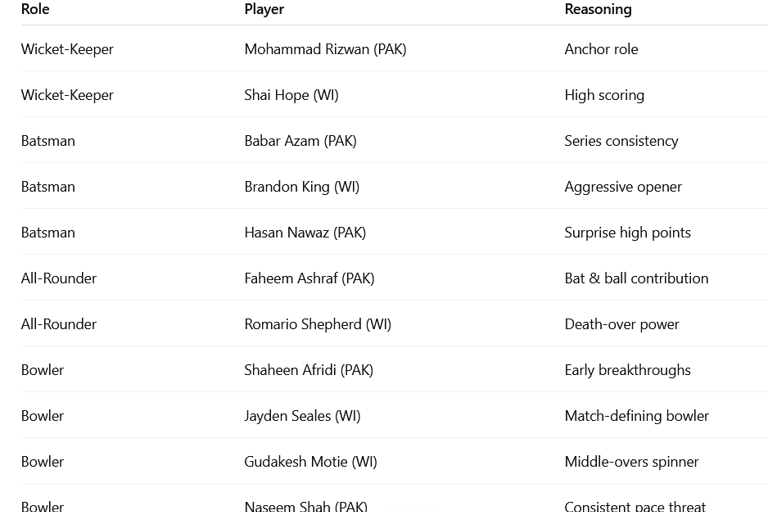 | Role | Player | Reasoning |
|---|---|---|
| Wicket-Keeper | Mohammad Rizwan (PAK) | Anchor role |
| Wicket-Keeper | Shai Hope (WI) | High scoring |
| Batsman | Babar Azam (PAK) | Series consistency |
| Batsman | Brandon King (WI) | Aggressive opener |
| Batsman | Hasan Nawaz (PAK) | Surprise high points |
| All-Rounder | Faheem Ashraf (PAK) | Bat & ball contribution |
| All-Rounder | Romario Shepherd (WI) | Death-over power |
| Bowler | Shaheen Afridi (PAK) | Early breakthroughs |
| Bowler | Jayden Seales (WI) | Match-defining bowler |
| Bowler | Gudakesh Motie (WI) | Middle-overs spinner |
| Bowler | Naseem Shah (PAK) | Consistent pace threat |